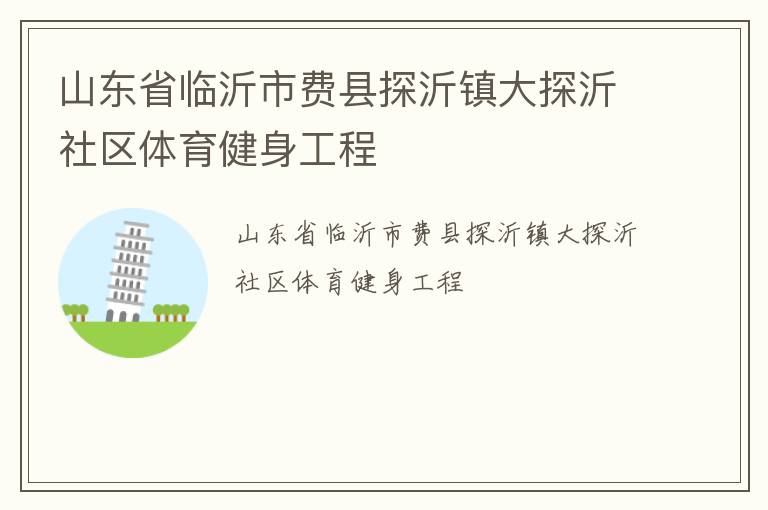 山东省临沂市费县探沂镇大探沂社区体育健身工程

山东省临沂市费县探沂镇大探沂社区体育健身工程